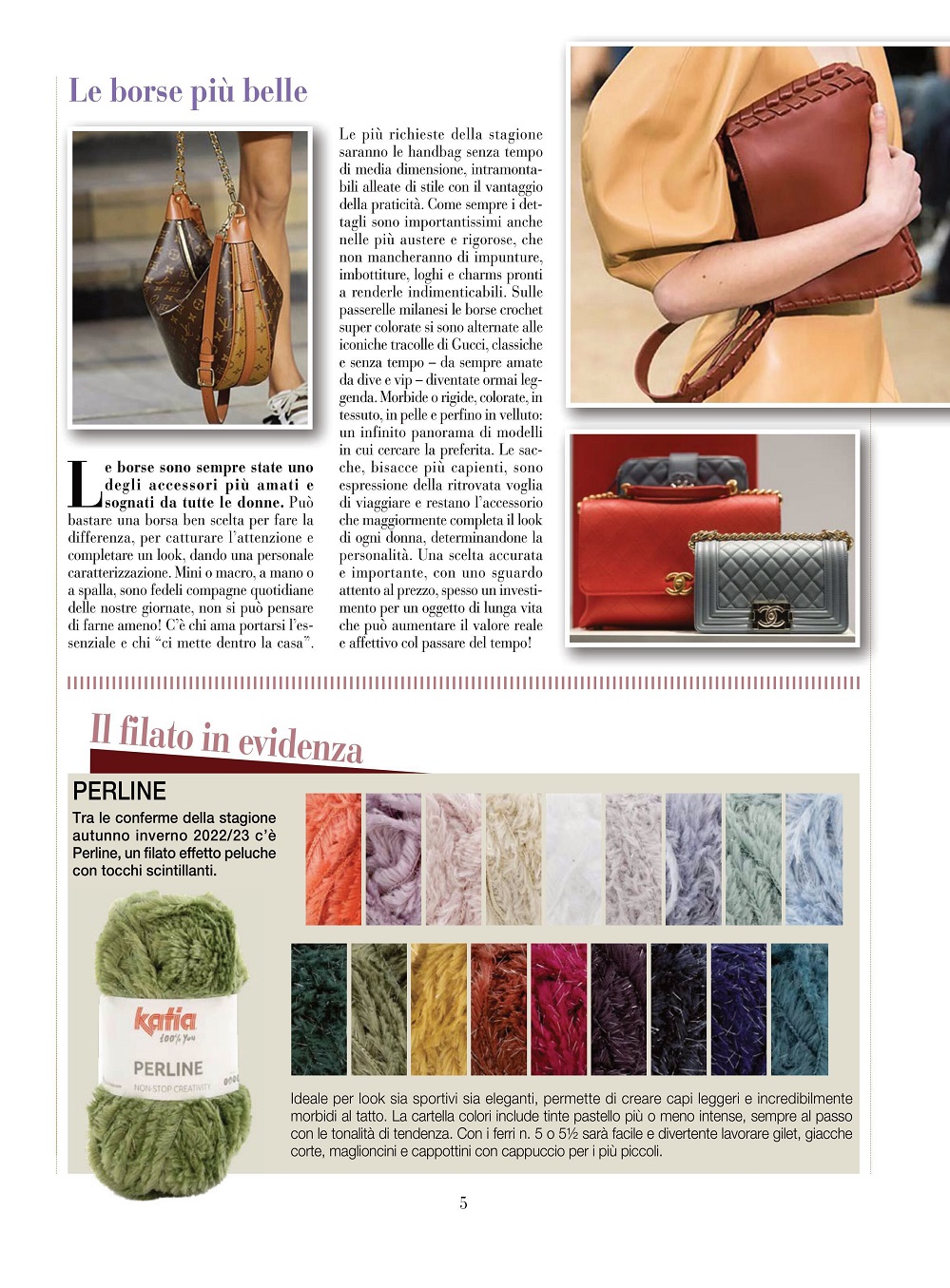 Le borse più belle

Le borse sono sempre state uno degli accessori più amati e sognati da tutte le donne. Può bastare una borsa ben scelta per fare la differenza, per catturare l'attenzione e completare un look, dando una personale caratterizzazione. Mini o macro, a mano o a spalla, sono fedeli compagne quotidiane delle nostre giornate, non si può pensare di farne ameno! C'è chi ama portarsi l'essenziale e chi "ci mette dentro la casa".

Le più richieste della stagione saranno le handbag senza tempo di media dimensione, intramontabili alleate di stile con il vantaggio della praticità. Come sempre i dettagli sono importantissimi anche nelle più austere e rigorose, che non mancheranno di impunture, imbottiture, loghi e charms pronti a renderle indimenticabili. Sulle passerelle milanesi le borse crochet super colorate si sono alternate alle iconiche tracolle di Gucci, classiche e senza tempo – da sempre amate da dive e vip – diventate ormai leggenda. Morbide o rigide, colorate, in tessuto, in pelle e perfino in velluto: un infinito panorama di modelli in cui cercare la preferita. Le sacche, bisacce più capienti, sono espressione della ritrovata voglia di viaggiare e restano l'accessorio che maggiormente completa il look di ogni donna, determinandone la personalità. Una scelta accurata e importante, con uno sguardo attento al prezzo, spesso un investimento per un oggetto di lunga vita che può aumentare il valore reale e affettivo col passare del tempo!

Il filato in evidenza

PERLINE

Tra le conferme della stagione autunno inverno 2022/23 c'è Perline, un filato effetto peluche con tocchi scintillanti.

katia
100% You
PERLINE
NON-STOP CREATIVITY

Ideale per look sia sportivi sia eleganti, permette di creare capi leggeri e incredibilmente morbidi al tatto. La cartella colori include tinte pastello più o meno intense, sempre al passo con le tonalità di tendenza. Con i ferri n. 5 o 5½ sarà facile e divertente lavorare gilet, giacche corte, maglioncini e cappottini con cappuccio per i più piccoli.

5